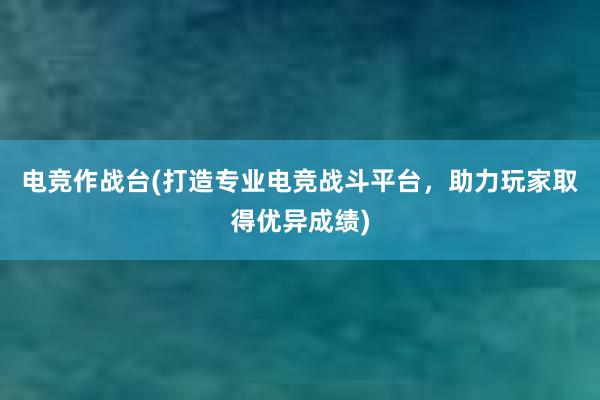 电竞作战台(打造专业电竞战斗平台，助力玩家取得优异成绩)